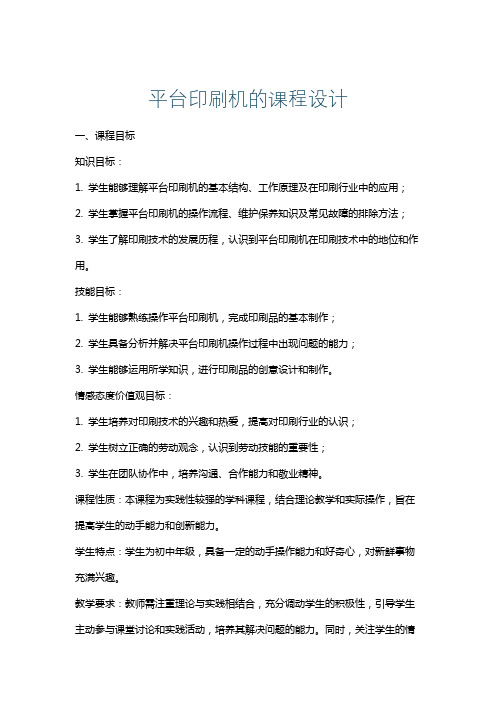 平台印刷机的课程设计

一、课程目标

知识目标：

1. 学生能够理解平台印刷机的基本结构、工作原理及在印刷行业中的应用；

2. 学生掌握平台印刷机的操作流程、维护保养知识及常见故障的排除方法；

3. 学生了解印刷技术的发展历程，认识到平台印刷机在印刷技术中的地位和作用。

技能目标：

1. 学生能够熟练操作平台印刷机，完成印刷品的基本制作；

2. 学生具备分析并解决平台印刷机操作过程中出现问题的能力；

3. 学生能够运用所学知识，进行印刷品的创意设计和制作。

情感态度价值观目标：

1. 学生培养对印刷技术的兴趣和热爱，提高对印刷行业的认识；

2. 学生树立正确的劳动观念，认识到劳动技能的重要性；

3. 学生在团队协作中，培养沟通、合作能力和敬业精神。

课程性质：本课程为实践性较强的学科课程，结合理论教学和实际操作，旨在提高学生的动手能力和创新能力。

学生特点：学生为初中年级，具备一定的动手操作能力和好奇心，对新鲜事物充满兴趣。

教学要求：教师需注重理论与实践相结合，充分调动学生的积极性，引导学生主动参与课堂讨论和实践活动，培养其解决问题的能力。同时，关注学生的情